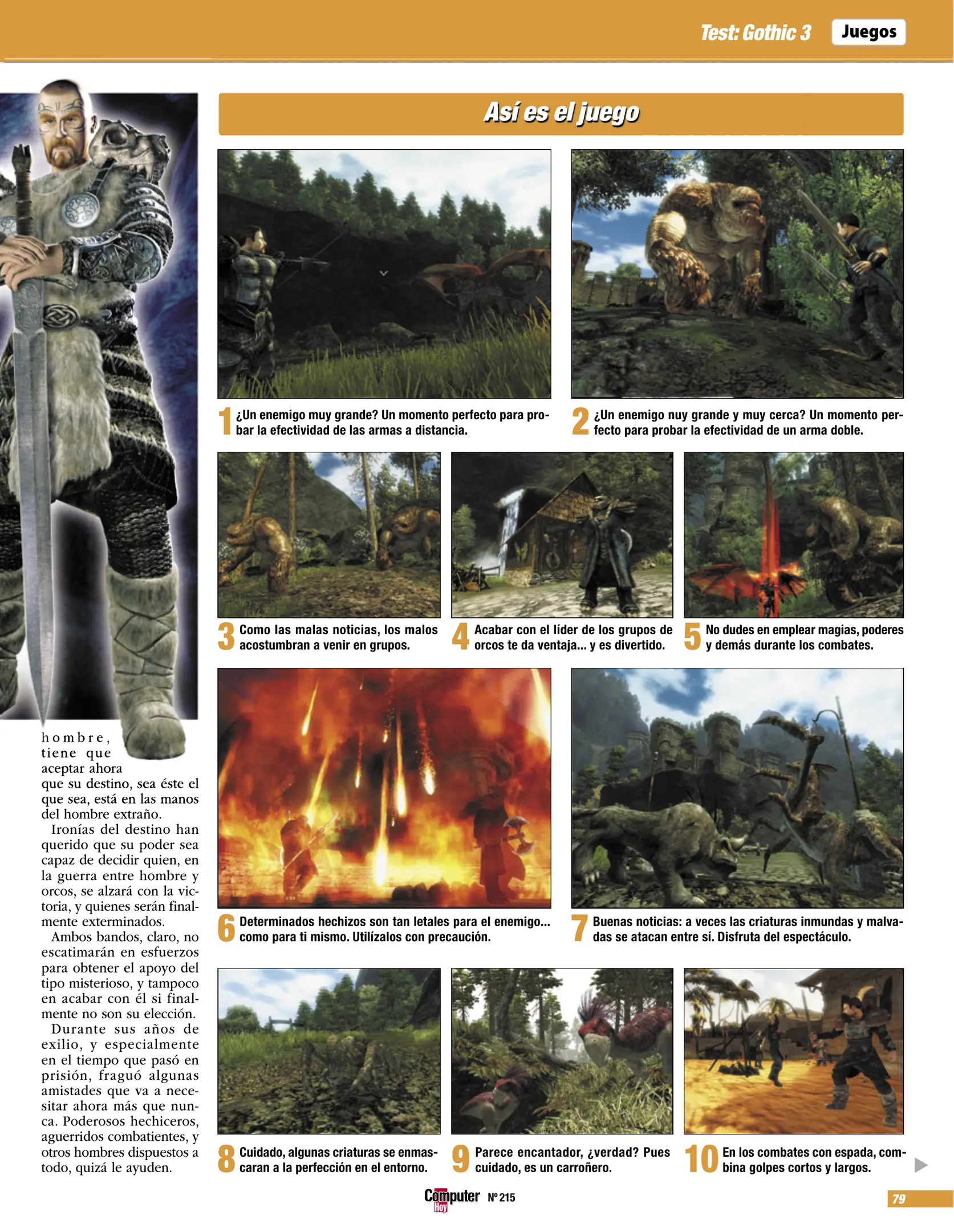 Test: Gothic 3 Juegos

hombre, tiene que aceptar ahora que su destino, sea éste el que sea, está en las manos del hombre extraño.

Ironías del destino han querido que su poder sea capaz de decidir quien, en la guerra entre hombre y orcos, se alzará con la victoria, y quienes serán finalmente exterminados.

Ambos bandos, claro, no escatimarán en esfuerzos para obtener el apoyo del tipo misterioso, y tampoco en acabar con él si finalmente no son su elección.

Durante sus años de exilio, y especialmente en el tiempo que pasó en prisión, fraguó algunas amistades que va a necesitar ahora más que nunca. Poderosos hechiceros, aguerridos combatientes, y otros hombres dispuestos a todo, quizá le ayuden.

Así es el juego

1 ¿Un enemigo muy grande? Un momento perfecto para probar la efectividad de las armas a distancia.

2 ¿Un enemigo nuy grande y muy cerca? Un momento perfecto para probar la efectividad de un arma doble.

3 Como las malas noticias, los malos acostumbran a venir en grupos.

4 Acabar con el líder de los grupos de orcos te da ventaja... y es divertido.

5 No dudes en emplear magias, poderes y demás durante los combates.

6 Determinados hechizos son tan letales para el enemigo... como para ti mismo. Utilízalos con precaución.

7 Buenas noticias: a veces las criaturas inmundas y malvadas se atacan entre sí. Disfruta del espectáculo.

8 Cuidado, algunas criaturas se enmascaran a la perfección en el entorno.

9 Parece encantador, ¿verdad? Pues cuidado, es un carroñero.

10 En los combates con espada, combina golpes cortos y largos.

Computer Hoy Nº 215

79